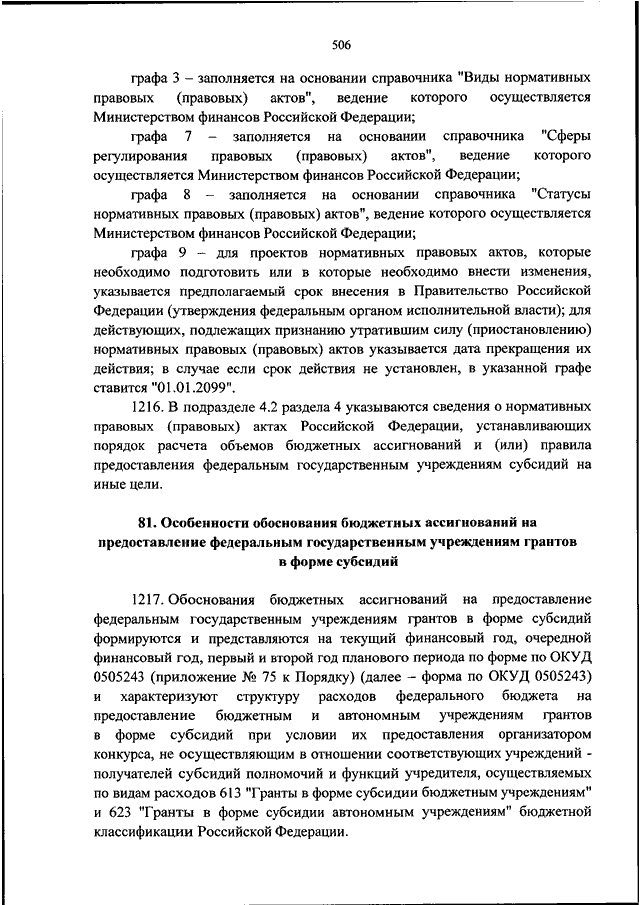 506

графа 3 – заполняется на основании справочника "Виды нормативных правовых (правовых) актов", ведение которого осуществляется Министерством финансов Российской Федерации;

графа 7 – заполняется на основании справочника "Сферы регулирования правовых (правовых) актов", ведение которого осуществляется Министерством финансов Российской Федерации;

графа 8 – заполняется на основании справочника "Статусы нормативных правовых (правовых) актов", ведение которого осуществляется Министерством финансов Российской Федерации;

графа 9 – для проектов нормативных правовых актов, которые необходимо подготовить или в которые необходимо внести изменения, указывается предполагаемый срок внесения в Правительство Российской Федерации (утверждения федеральным органом исполнительной власти); для действующих, подлежащих признанию утратившим силу (приостановлению) нормативных правовых (правовых) актов указывается дата прекращения их действия; в случае если срок действия не установлен, в указанной графе ставится "01.01.2099".

1216. В подразделе 4.2 раздела 4 указываются сведения о нормативных правовых (правовых) актах Российской Федерации, устанавливающих порядок расчета объемов бюджетных ассигнований и (или) правила предоставления федеральным государственным учреждениям субсидий на иные цели.

81. Особенности обоснования бюджетных ассигнований на предоставление федеральным государственным учреждениям грантов в форме субсидий

1217. Обоснования бюджетных ассигнований на предоставление федеральным государственным учреждениям грантов в форме субсидий формируются и представляются на текущий финансовый год, очередной финансовый год, первый и второй год планового периода по форме по ОКУД 0505243 (приложение № 75 к Порядку) (далее – форма по ОКУД 0505243) и характеризуют структуру расходов федерального бюджета на предоставление бюджетным и автономным учреждениям грантов в форме субсидий при условии их предоставления организатором конкурса, не осуществляющим в отношении соответствующих учреждений - получателей субсидий полномочий и функций учредителя, осуществляемых по видам расходов 613 "Гранты в форме субсидии бюджетным учреждениям" и 623 "Гранты в форме субсидии автономным учреждениям" бюджетной классификации Российской Федерации.